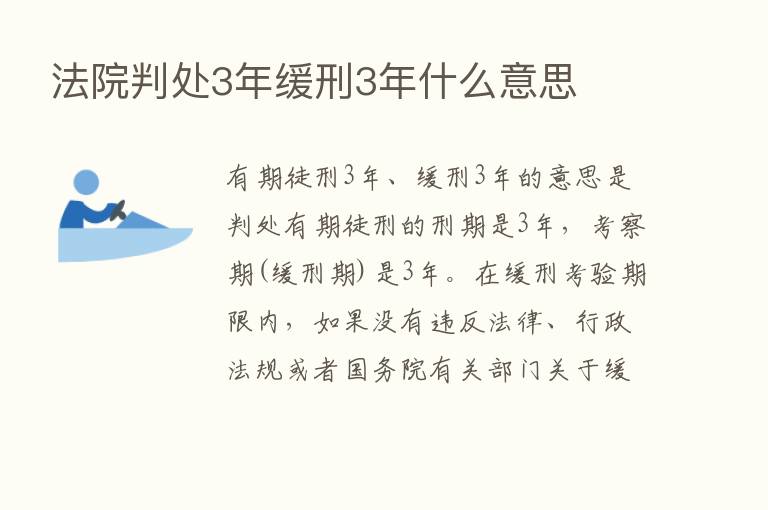 法院判处3年缓刑3年什么意思

有期徒刑3年、缓刑3年的意思是判处有期徒刑的刑期是3年，考察期(缓刑期)是3年。在缓刑考验期限内，如果没有违反法律、行政法规或者国务院有关部门关于缓